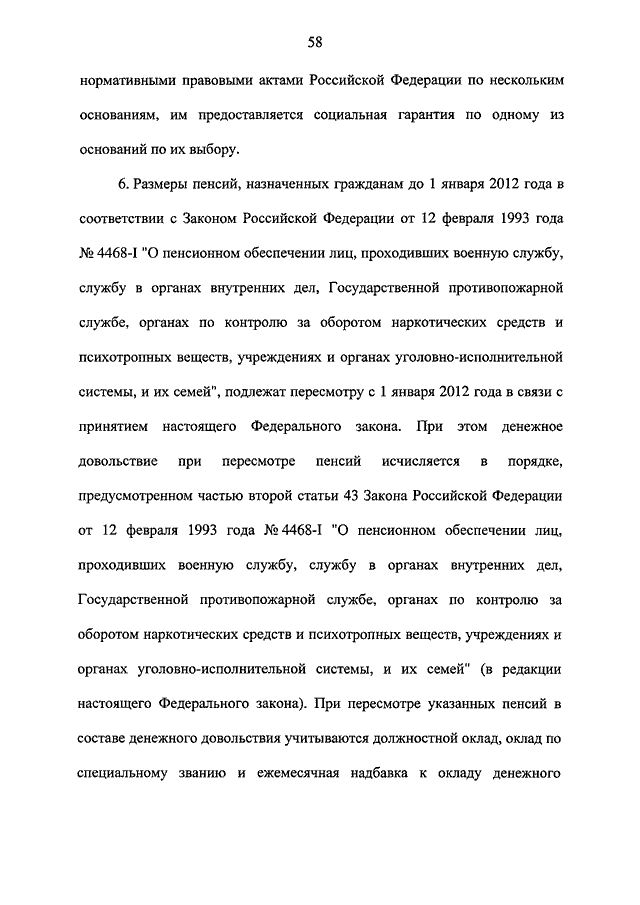 58

нормативными правовыми актами Российской Федерации по нескольким основаниям, им предоставляется социальная гарантия по одному из оснований по их выбору.

6. Размеры пенсий, назначенных гражданам до 1 января 2012 года в соответствии с Законом Российской Федерации от 12 февраля 1993 года № 4468-I "О пенсионном обеспечении лиц, проходивших военную службу, службу в органах внутренних дел, Государственной противопожарной службе, органах по контролю за оборотом наркотических средств и психотропных веществ, учреждениях и органах уголовно-исполнительной системы, и их семей", подлежат пересмотру с 1 января 2012 года в связи с принятием настоящего Федерального закона. При этом денежное довольствие при пересмотре пенсий исчисляется в порядке, предусмотренном частью второй статьи 43 Закона Российской Федерации от 12 февраля 1993 года № 4468-I "О пенсионном обеспечении лиц, проходивших военную службу, службу в органах внутренних дел, Государственной противопожарной службе, органах по контролю за оборотом наркотических средств и психотропных веществ, учреждениях и органах уголовно-исполнительной системы, и их семей" (в редакции настоящего Федерального закона). При пересмотре указанных пенсий в составе денежного довольствия учитываются должностной оклад, оклад по специальному званию и ежемесячная надбавка к окладу денежного